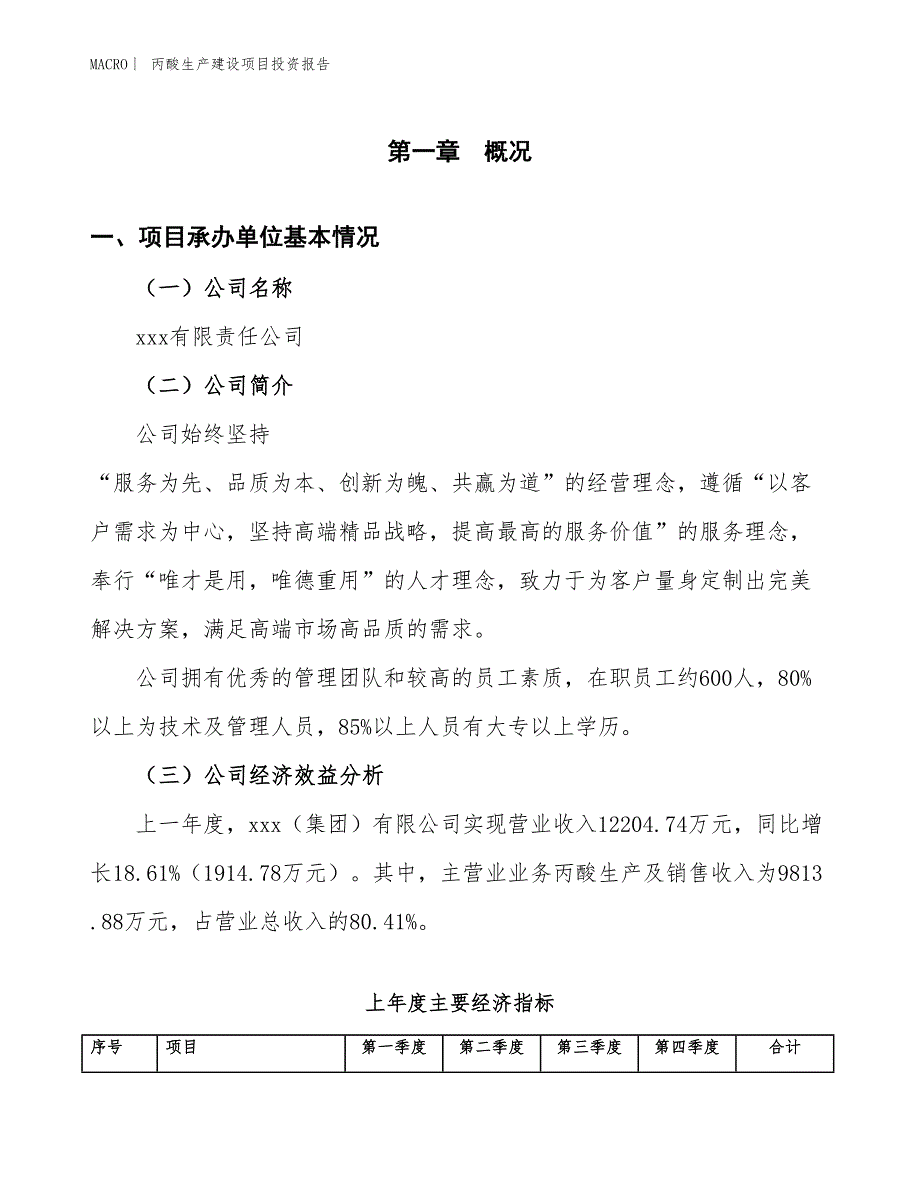 MACRO｜ 丙酸生产建设项目投资报告

第一章 概况

一、项目承办单位基本情况

（一）公司名称

xxx有限责任公司

（二）公司简介

公司始终坚持“服务为先、品质为本、创新为魄、共赢为道”的经营理念，遵循“以客户需求为中心，坚持高端精品战略，提高最高的服务价值”的服务理念，奉行“唯才是用，唯德重用”的人才理念，致力于为客户量身定制出完美解决方案，满足高端市场高品质的需求。

公司拥有优秀的管理团队和较高的员工素质，在职员工约600人，80%以上为技术及管理人员，85%以上人员有大专以上学历。

（三）公司经济效益分析

上一年度，xxx（集团）有限公司实现营业收入12204.74万元，同比增长18.61%（1914.78万元）。其中，主营业业务丙酸生产及销售收入为9813.88万元，占营业总收入的80.41%。

上年度主要经济指标

| 序号 | 项目 | 第一季度 | 第二季度 | 第三季度 | 第四季度 | 合计 |
|---|---|---|---|---|---|---|